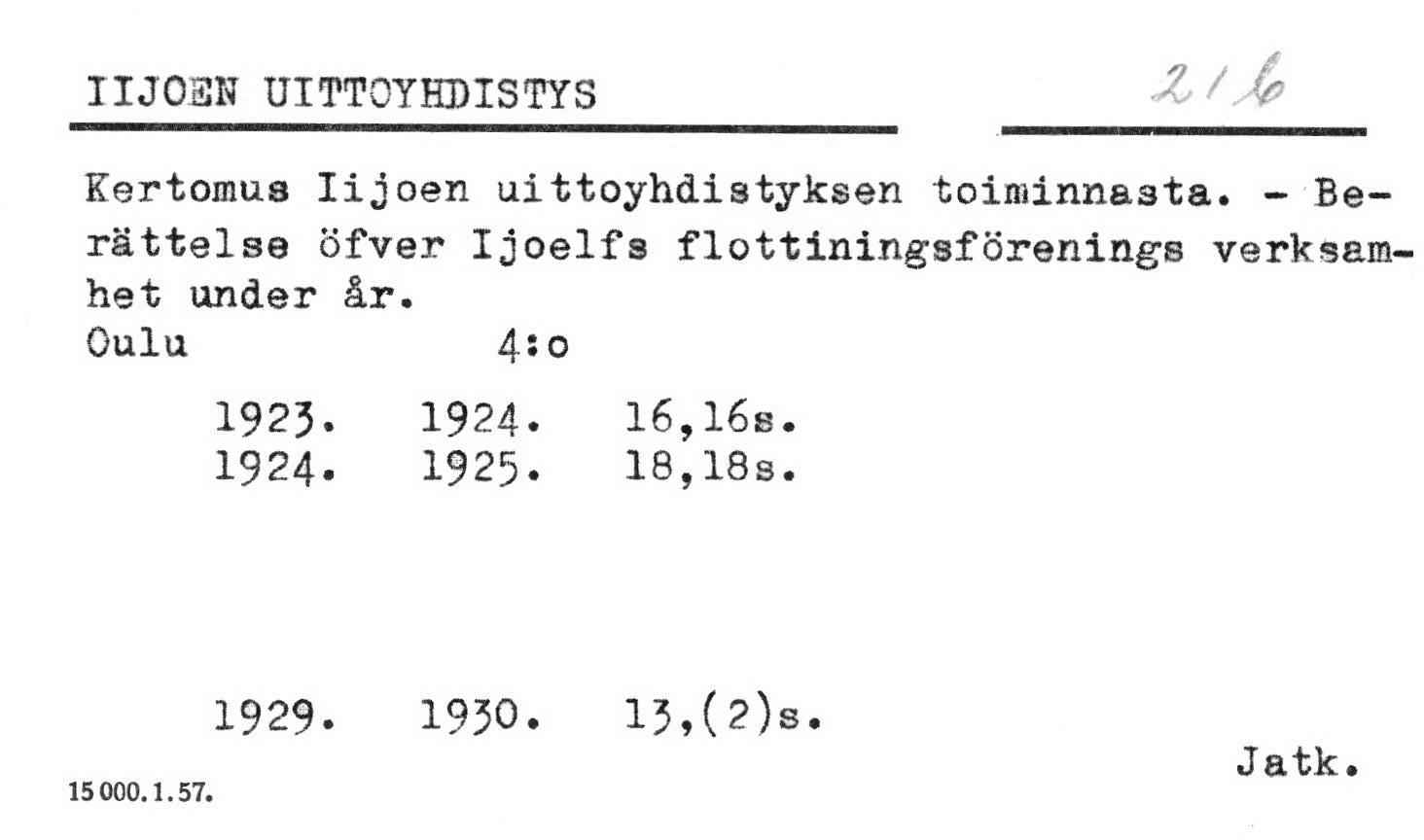 IIJOEN UITTOYHDISTYS

216

Kertomus Iijoen uittoyhdistyksen toiminnasta. - Berättelse öfver Ijoelfs flottiningsförenings verksamhet under år.

Oulu 4:o

1923. 1924. 16,16s.
1924. 1925. 18,18s.

1929. 1930. 13,(2)s.

Jatk.

15 000. 1. 57.